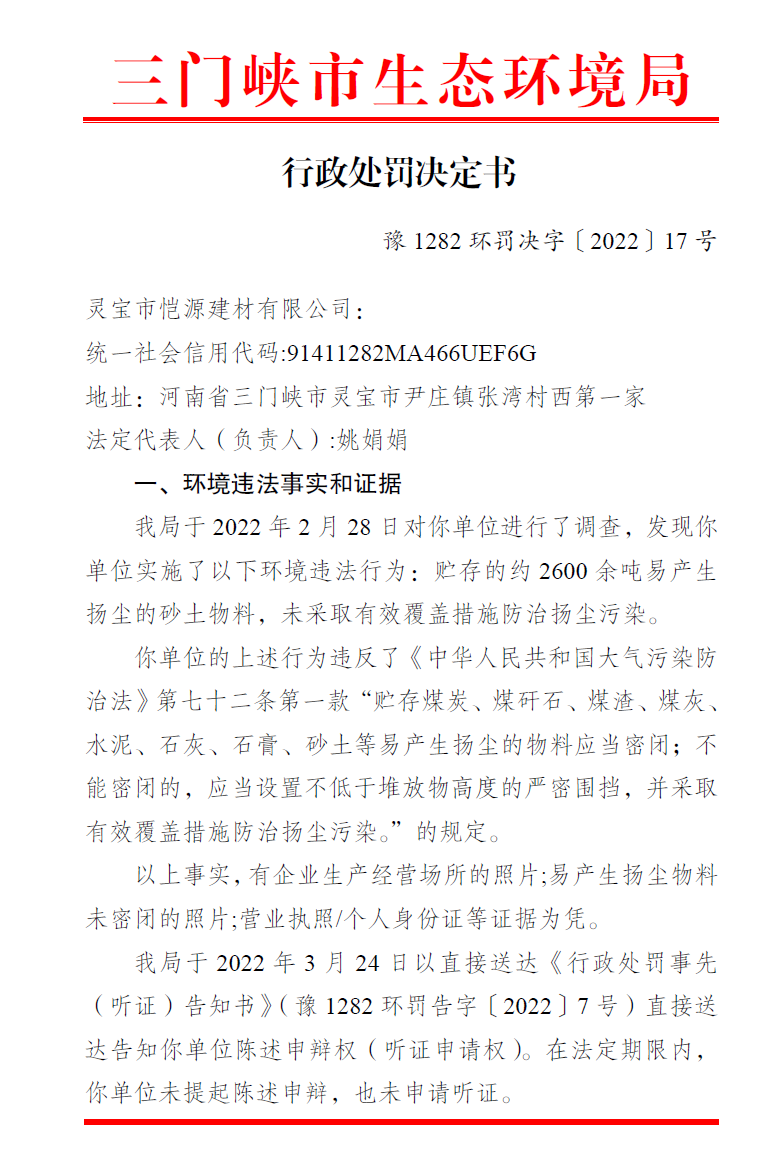 三门峡市生态环境局

行政处罚决定书

豫 1282 环罚决字〔2022〕17 号

灵宝市恺源建材有限公司：
统一社会信用代码:91411282MA466UEF6G
地址：河南省三门峡市灵宝市尹庄镇张湾村西第一家
法定代表人（负责人）:姚娟娟

一、环境违法事实和证据

我局于 2022 年 2 月 28 日对你单位进行了调查，发现你单位实施了以下环境违法行为：贮存的约 2600 余吨易产生扬尘的砂土物料，未采取有效覆盖措施防治扬尘污染。

你单位的上述行为违反了《中华人民共和国大气污染防治法》第七十二条第一款“贮存煤炭、煤矸石、煤渣、煤灰、水泥、石灰、石膏、砂土等易产生扬尘的物料应当密闭；不能密闭的，应当设置不低于堆放物高度的严密围挡，并采取有效覆盖措施防治扬尘污染。”的规定。

以上事实，有企业生产经营场所的照片;易产生扬尘物料未密闭的照片;营业执照/个人身份证等证据为凭。

我局于 2022 年 3 月 24 日以直接送达《行政处罚事先（听证）告知书》(豫 1282 环罚告字〔2022〕7 号）直接送达告知你单位陈述申辩权（听证申请权）。在法定期限内，你单位未提起陈述申辩，也未申请听证。